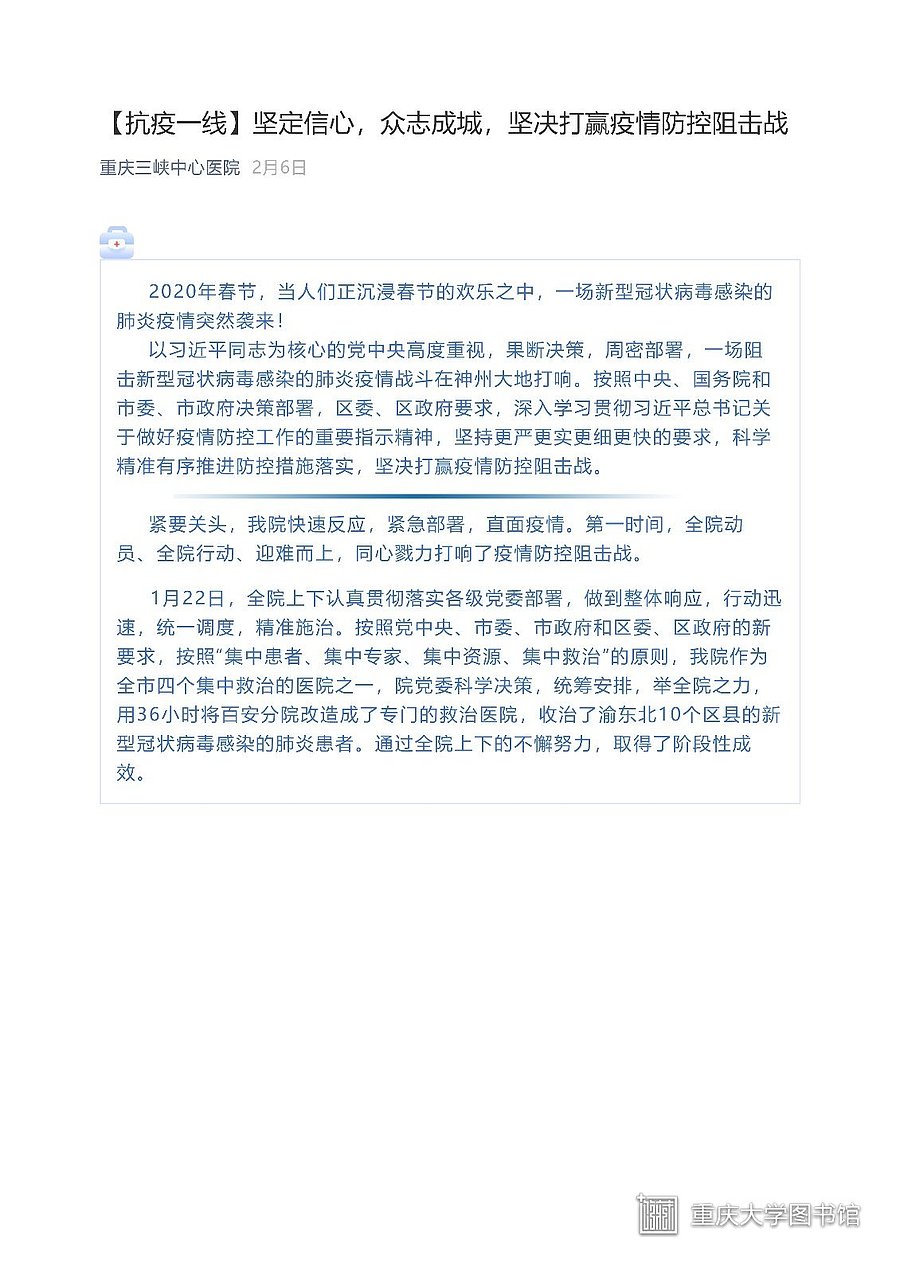 【抗疫一线】坚定信心，众志成城，坚决打赢疫情防控阻击战

重庆三峡中心医院 2月6日

2020年春节，当人们正沉浸春节的欢乐之中，一场新型冠状病毒感染的肺炎疫情突然袭来！

以习近平同志为核心的党中央高度重视，果断决策，周密部署，一场阻击新型冠状病毒感染的肺炎疫情战斗在神州大地打响。按照中央、国务院和市委、市政府决策部署，区委、区政府要求，深入学习贯彻习近平总书记关于做好疫情防控工作的重要指示精神，坚持更严更实更细更快的要求，科学精准有序推进防控措施落实，坚决打赢疫情防控阻击战。

紧要关头，我院快速反应，紧急部署，直面疫情。第一时间，全院动员、全院行动、迎难而上，同心戮力打响了疫情防控阻击战。

1月22日，全院上下认真贯彻落实各级党委部署，做到整体响应，行动迅速，统一调度，精准施治。按照党中央、市委、市政府和区委、区政府的新要求，按照“集中患者、集中专家、集中资源、集中救治”的原则，我院作为全市四个集中救治的医院之一，院党委科学决策，统筹安排，举全院之力，用36小时将百安分院改造成了专门的救治医院，收治了渝东北10个区县的新型冠状病毒感染的肺炎患者。通过全院上下的不懈努力，取得了阶段性成效。

重庆大学图书馆